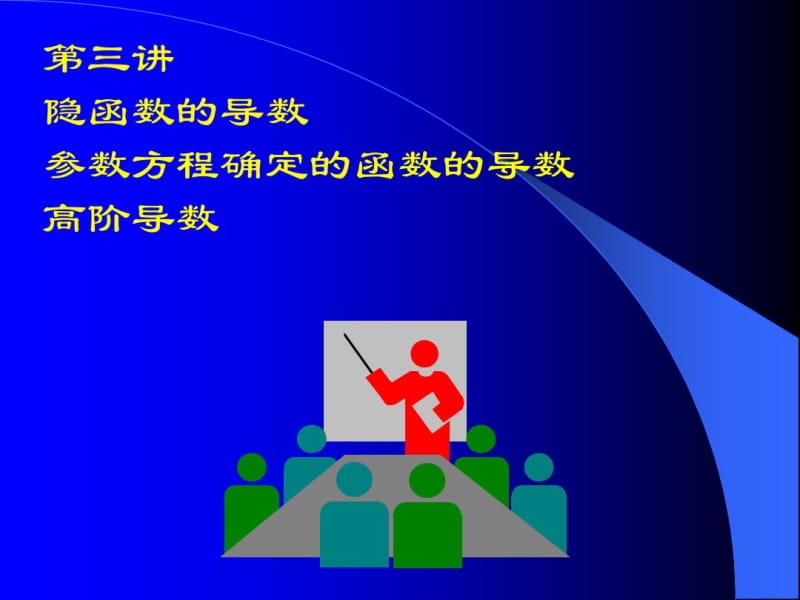 第三讲

隐函数的导数

参数方程确定的函数的导数

高阶导数